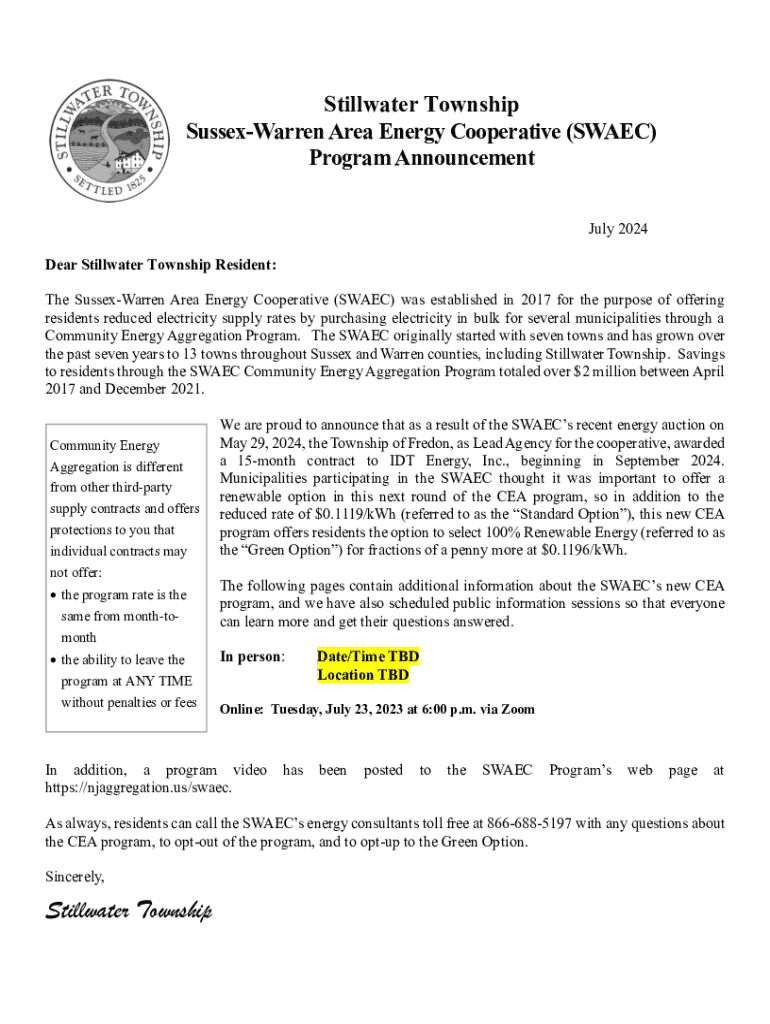 STILLWATER TOWNSHIP
SETTLED 1825

Stillwater Township
Sussex-Warren Area Energy Cooperative (SWAEC)
Program Announcement

July 2024

Dear Stillwater Township Resident:

The Sussex-Warren Area Energy Cooperative (SWAEC) was established in 2017 for the purpose of offering residents reduced electricity supply rates by purchasing electricity in bulk for several municipalities through a Community Energy Aggregation Program. The SWAEC originally started with seven towns and has grown over the past seven years to 13 towns throughout Sussex and Warren counties, including Stillwater Township. Savings to residents through the SWAEC Community Energy Aggregation Program totaled over $2 million between April 2017 and December 2021.

Community Energy Aggregation is different from other third-party supply contracts and offers protections to you that individual contracts may not offer:
• the program rate is the same from month-to-month
• the ability to leave the program at ANY TIME without penalties or fees

We are proud to announce that as a result of the SWAEC's recent energy auction on May 29, 2024, the Township of Fredon, as Lead Agency for the cooperative, awarded a 15-month contract to IDT Energy, Inc., beginning in September 2024. Municipalities participating in the SWAEC thought it was important to offer a renewable option in this next round of the CEA program, so in addition to the reduced rate of $0.1119/kWh (referred to as the "Standard Option"), this new CEA program offers residents the option to select 100% Renewable Energy (referred to as the "Green Option") for fractions of a penny more at $0.1196/kWh.

The following pages contain additional information about the SWAEC's new CEA program, and we have also scheduled public information sessions so that everyone can learn more and get their questions answered.

In person: Date/Time TBD
Location TBD

Online: Tuesday, July 23, 2023 at 6:00 p.m. via Zoom

In addition, a program video has been posted to the SWAEC Program's web page at https://njaggregation.us/swaec.

As always, residents can call the SWAEC's energy consultants toll free at 866-688-5197 with any questions about the CEA program, to opt-out of the program, and to opt-up to the Green Option.

Sincerely,

Stillwater Township